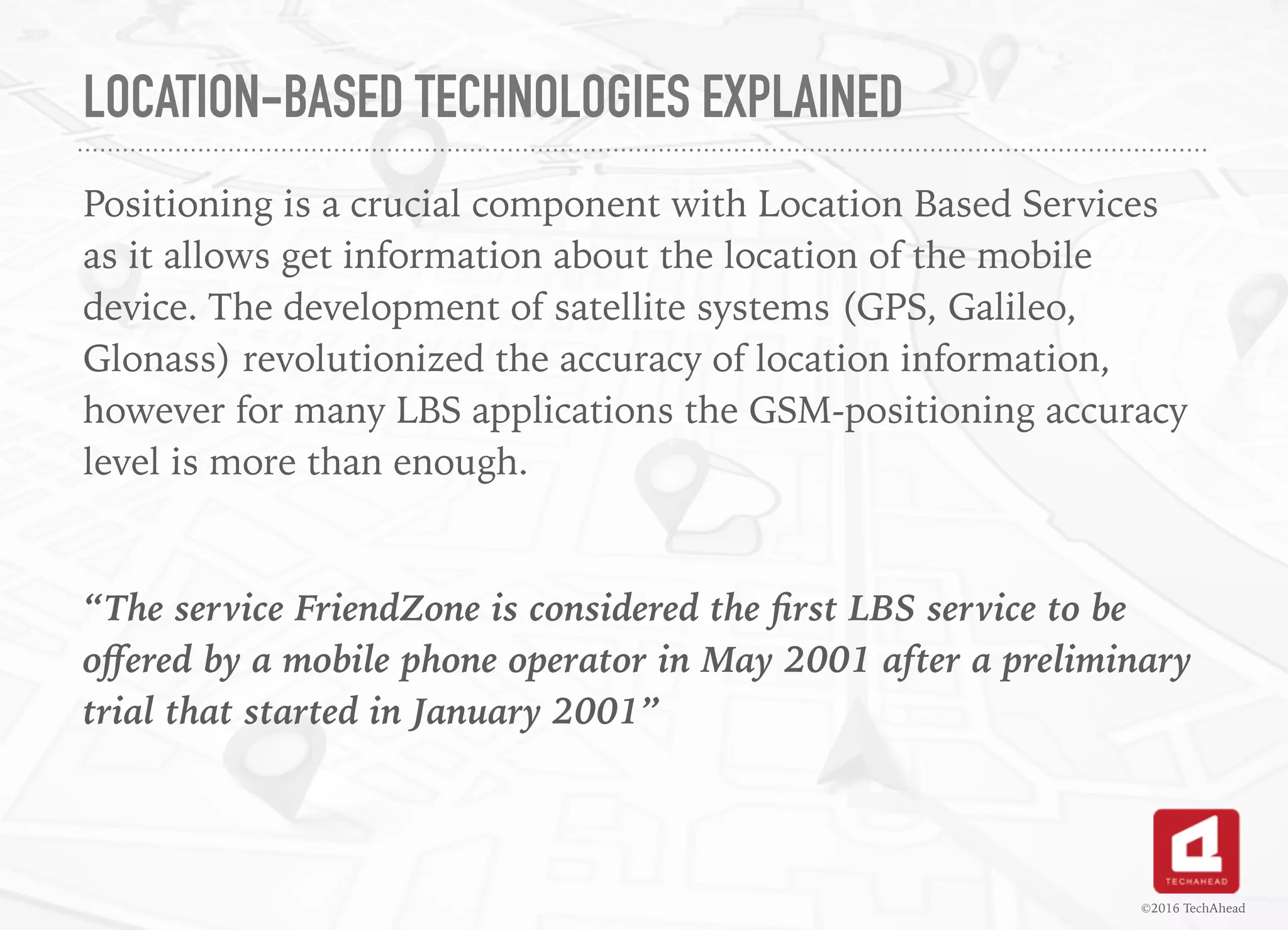 LOCATION-BASED TECHNOLOGIES EXPLAINED

Positioning is a crucial component with Location Based Services as it allows get information about the location of the mobile device. The development of satellite systems (GPS, Galileo, Glonass) revolutionized the accuracy of location information, however for many LBS applications the GSM-positioning accuracy level is more than enough.

"The service FriendZone is considered the first LBS service to be offered by a mobile phone operator in May 2001 after a preliminary trial that started in January 2001"

TECHAHEAD

©2016 TechAhead